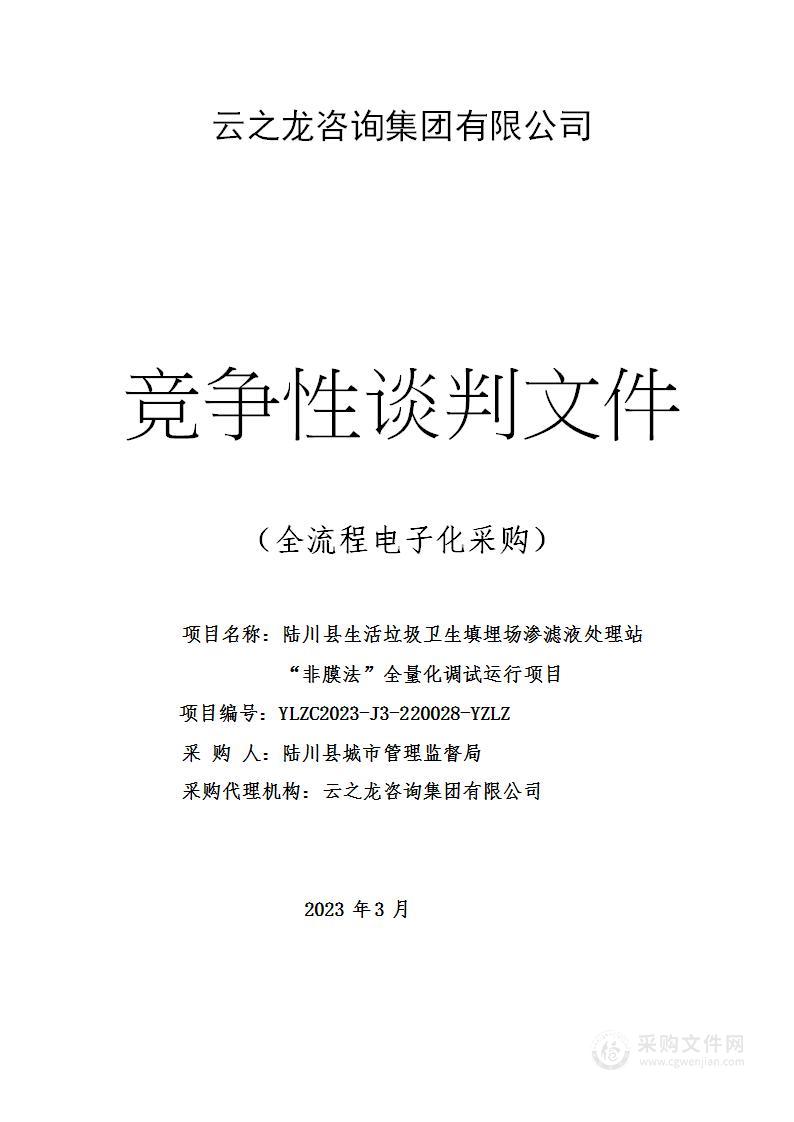 云之龙咨询集团有限公司

竞争性谈判文件

（全流程电子化采购）

项目名称：陆川县生活垃圾卫生填埋场渗滤液处理站“非膜法”全量化调试运行项目

项目编号：YLZC2023-J3-220028-YZLZ

采 购 人：陆川县城市管理监督局

采购代理机构：云之龙咨询集团有限公司

2023 年 3 月

采购文件网
www.cgwenjian.com